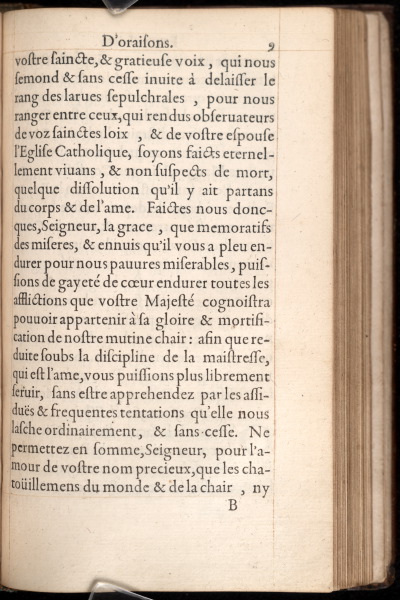 D'oraiſons. 9

voſtre ſaincte, & gratieuſe voix, qui nous ſemond & ſans ceſſe inuite á delaiſſer le rang des larues ſepulchrales, pour nous ranger entre ceux, qui rendus obſeruateurs de voz ſainctes loix, & de voſtre eſpouſe l'Egliſe Catholique, ſoyons faicts eternellement viuans, & non ſuſpects de mort, quelque diſſolution qu'il y ait partans du corps & de l'ame. Faictes nous doncques, Seigneur, la grace, que memoratifs des miſeres, & ennuis qu'il vous a pleu endurer pour nous pauures miſerables, puiſſions de gayeté de cœur endurer toutes les afflictions que voſtre Majeſté cognoiſtra pouuoir appartenir à ſa gloire & mortification de noſtre mutine chair: afin que reduite ſoubs la diſcipline de la maiſtreſſe, qui eſt l'ame, vous puiſſions plus librement ſeruir, ſans eſtre apprehendez par les aſſiduës & frequentes tentations qu'elle nous laſche ordinairement, & ſans ceſſe. Ne permettez en ſomme, Seigneur, pour l'amour de voſtre nom precieux, que les chatoüillemens du monde & de la chair, ny

B